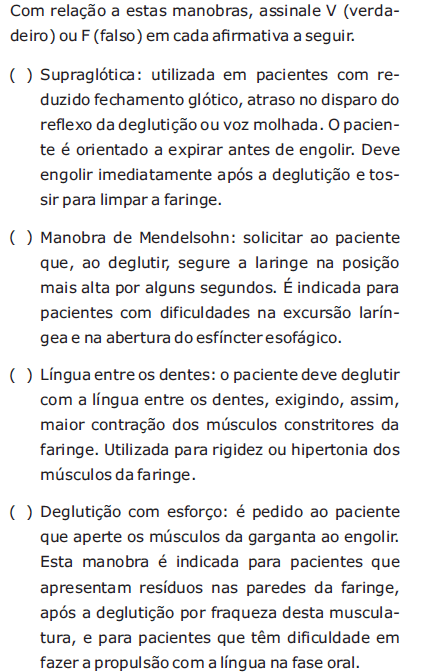 Com relação a estas manobras, assinale V (verdadeiro) ou F (falso) em cada afirmativa a seguir.

( ) Supraglótica: utilizada em pacientes com reduzido fechamento glótico, atraso no disparo do reflexo da deglutição ou voz molhada. O paciente é orientado a expirar antes de engolir. Deve engolir imediatamente após a deglutição e tossir para limpar a faringe.

( ) Manobra de Mendelsohn: solicitar ao paciente que, ao deglutir, segure a laringe na posição mais alta por alguns segundos. É indicada para pacientes com dificuldades na excursão laríngea e na abertura do esfíncter esofágico.

( ) Língua entre os dentes: o paciente deve deglutir com a língua entre os dentes, exigindo, assim, maior contração dos músculos constritores da faringe. Utilizada para rigidez ou hipertonia dos músculos da faringe.

( ) Deglutição com esforço: é pedido ao paciente que aperte os músculos da garganta ao engolir. Esta manobra é indicada para pacientes que apresentam resíduos nas paredes da faringe, após a deglutição por fraqueza desta musculatura, e para pacientes que têm dificuldade em fazer a propulsão com a língua na fase oral.